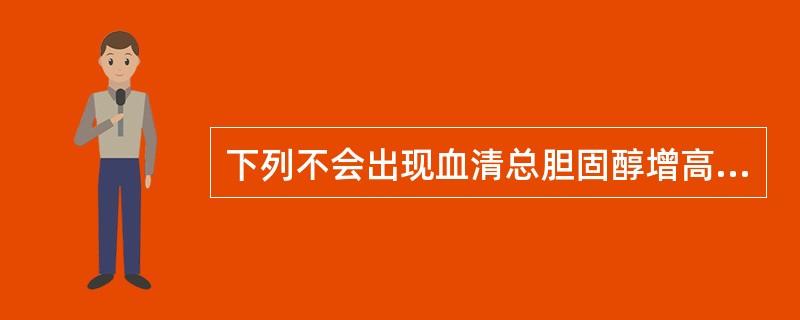 下列不会出现血清总胆固醇增高...